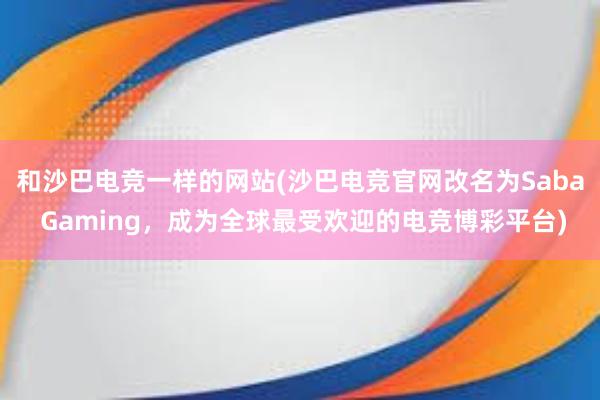 和沙巴电竞一样的网站(沙巴电竞官网改名为Saba Gaming，成为全球最受欢迎的电竞博彩平台)